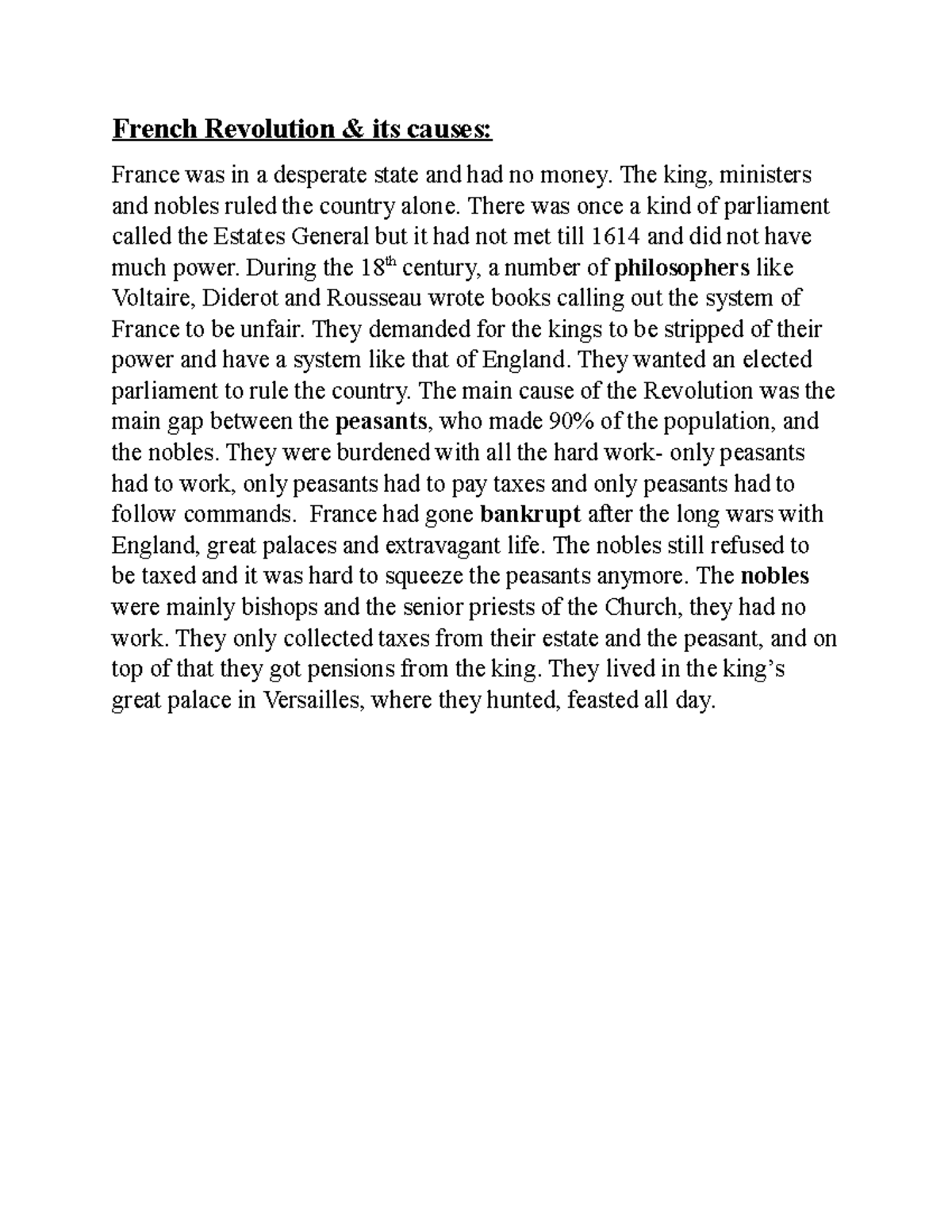 French Revolution & its causes:

France was in a desperate state and had no money. The king, ministers and nobles ruled the country alone. There was once a kind of parliament called the Estates General but it had not met till 1614 and did not have much power. During the 18th century, a number of philosophers like Voltaire, Diderot and Rousseau wrote books calling out the system of France to be unfair. They demanded for the kings to be stripped of their power and have a system like that of England. They wanted an elected parliament to rule the country. The main cause of the Revolution was the main gap between the peasants, who made 90% of the population, and the nobles. They were burdened with all the hard work- only peasants had to work, only peasants had to pay taxes and only peasants had to follow commands. France had gone bankrupt after the long wars with England, great palaces and extravagant life. The nobles still refused to be taxed and it was hard to squeeze the peasants anymore. The nobles were mainly bishops and the senior priests of the Church, they had no work. They only collected taxes from their estate and the peasant, and on top of that they got pensions from the king. They lived in the king's great palace in Versailles, where they hunted, feasted all day.